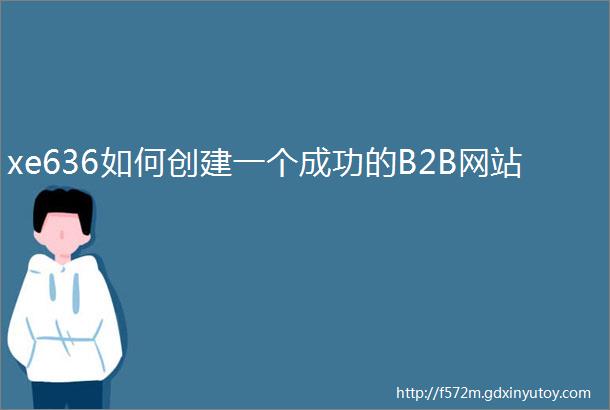 xe636如何创建一个成功的B2B网站

http://f572m.gdxinyutoy.com